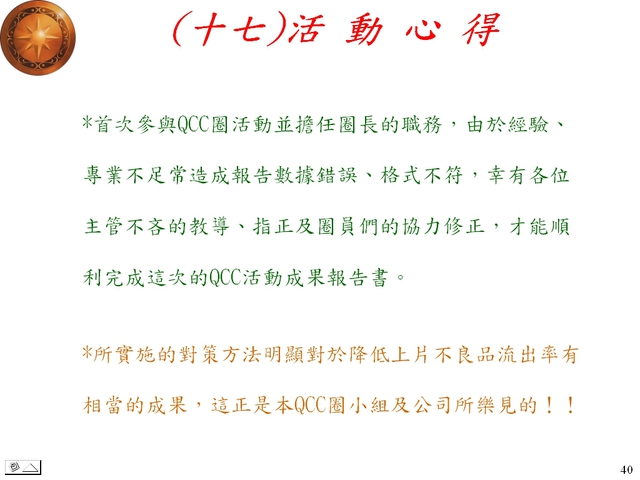 (十七)活 動 心 得

*首次參與QCC圈活動並擔任圈長的職務,由於經驗、專業不足常造成報告數據錯誤、格式不符,幸有各位主管不吝的教導、指正及圈員們的協力修正,才能順利完成這次的QCC活動成果報告書。

*所實施的對策方法明顯對於降低上片不良品流出率有相當的成果,這正是本QCC圈小組及公司所樂見的!!

40